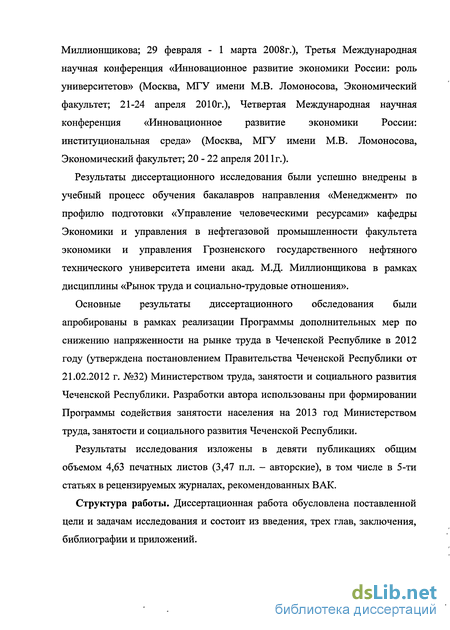 Миллионщикова; 29 февраля - 1 марта 2008г.), Третья Международная научная конференция «Инновационное развитие экономики России: роль университетов» (Москва, МГУ имени М.В. Ломоносова, Экономический факультет; 21-24 апреля 2010г.), Четвертая Международная научная конференция «Инновационное развитие экономики России: институциональная среда» (Москва, МГУ имени М.В. Ломоносова, Экономический факультет; 20 - 22 апреля 2011г.).

Результаты диссертационного исследования были успешно внедрены в учебный процесс обучения бакалавров направления «Менеджмент» по профилю подготовки «Управление человеческими ресурсами» кафедры Экономики и управления в нефтегазовой промышленности факультета экономики и управления Грозненского государственного нефтяного технического университета имени акад. М.Д. Миллионщикова в рамках дисциплины «Рынок труда и социально-трудовые отношения».

Основные результаты диссертационного обследования были апробированы в рамках реализации Программы дополнительных мер по снижению напряженности на рынке труда в Чеченской Республике в 2012 году (утверждена постановлением Правительства Чеченской Республики от 21.02.2012 г. №32) Министерством труда, занятости и социального развития Чеченской Республики. Разработки автора использованы при формировании Программы содействия занятости населения на 2013 год Министерством труда, занятости и социального развития Чеченской Республики.

Результаты исследования изложены в девяти публикациях общим объемом 4,63 печатных листов (3,47 п.л. – авторские), в том числе в 5-ти статьях в рецензируемых журналах, рекомендованных ВАК.

**Структура работы.** Диссертационная работа обусловлена поставленной цели и задачам исследования и состоит из введения, трех глав, заключения, библиографии и приложений.

dsLib.net
библиотека диссертаций